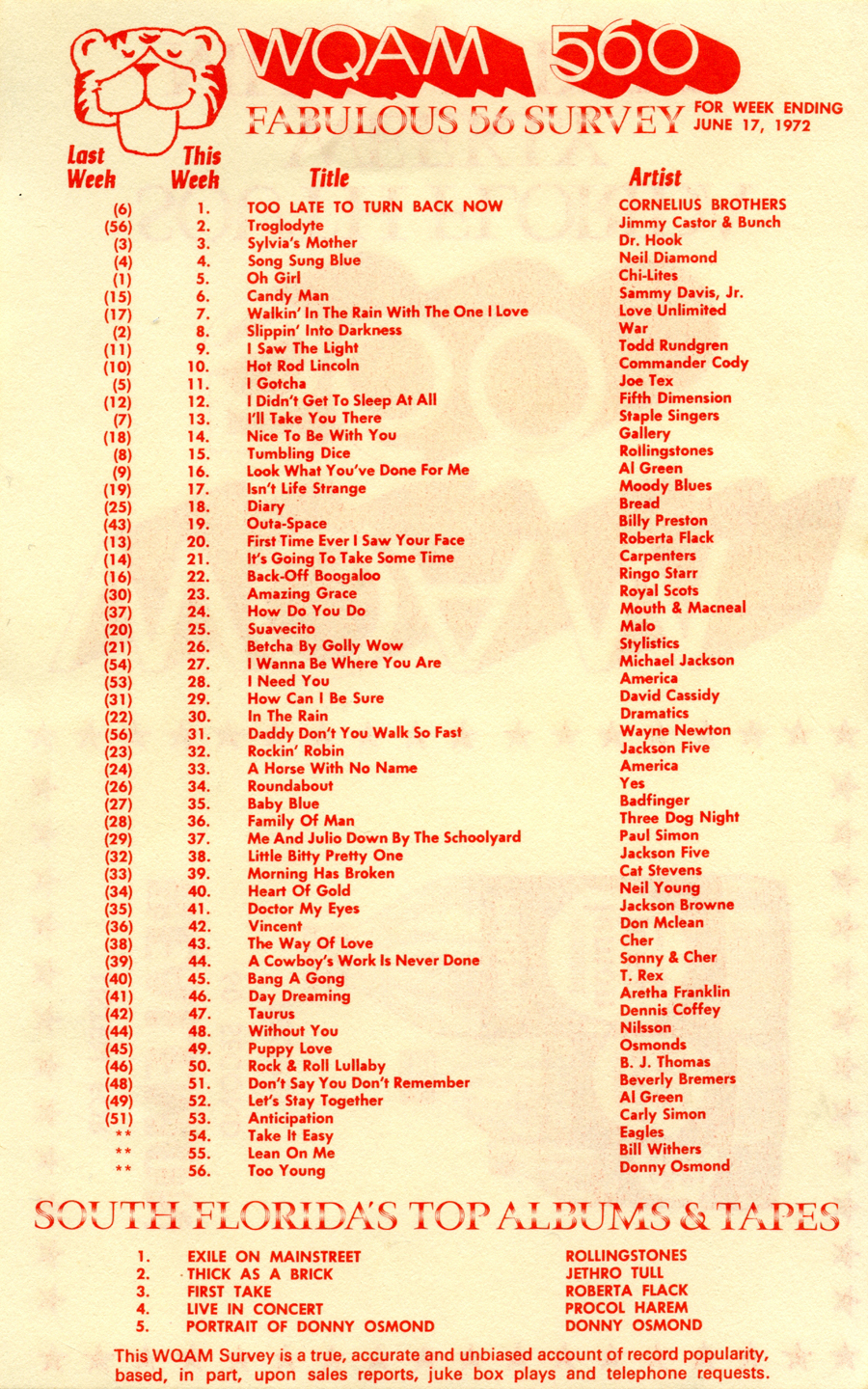 WQAM 560

FABULOUS 56 SURVEY

FOR WEEK ENDING JUNE 17, 1972

| Last Week | This Week | Title | Artist |
|---|---|---|---|
| (6) | 1. | TOO LATE TO TURN BACK NOW | CORNELIUS BROTHERS |
| (56) | 2. | Troglodyte | Jimmy Castor & Bunch |
| (3) | 3. | Sylvia's Mother | Dr. Hook |
| (4) | 4. | Song Sung Blue | Neil Diamond |
| (1) | 5. | Oh Girl | Chi-Lites |
| (15) | 6. | Candy Man | Sammy Davis, Jr. |
| (17) | 7. | Walkin' In The Rain With The One I Love | Love Unlimited |
| (2) | 8. | Slippin' Into Darkness | War |
| (11) | 9. | I Saw The Light | Todd Rundgren |
| (10) | 10. | Hot Rod Lincoln | Commander Cody |
| (5) | 11. | I Gotcha | Joe Tex |
| (12) | 12. | I Didn't Get To Sleep At All | Fifth Dimension |
| (7) | 13. | I'll Take You There | Staple Singers |
| (18) | 14. | Nice To Be With You | Gallery |
| (8) | 15. | Tumbling Dice | Rollingstones |
| (9) | 16. | Look What You've Done For Me | Al Green |
| (19) | 17. | Isn't Life Strange | Moody Blues |
| (25) | 18. | Diary | Bread |
| (43) | 19. | Outa-Space | Billy Preston |
| (13) | 20. | First Time Ever I Saw Your Face | Roberta Flack |
| (14) | 21. | It's Going To Take Some Time | Carpenters |
| (16) | 22. | Back-Off Boogaloo | Ringo Starr |
| (30) | 23. | Amazing Grace | Royal Scots |
| (37) | 24. | How Do You Do | Mouth & Macneal |
| (20) | 25. | Suavecito | Malo |
| (21) | 26. | Betcha By Golly Wow | Stylistics |
| (54) | 27. | I Wanna Be Where You Are | Michael Jackson |
| (53) | 28. | I Need You | America |
| (31) | 29. | How Can I Be Sure | David Cassidy |
| (22) | 30. | In The Rain | Dramatics |
| (56) | 31. | Daddy Don't You Walk So Fast | Wayne Newton |
| (23) | 32. | Rockin' Robin | Jackson Five |
| (24) | 33. | A Horse With No Name | America |
| (26) | 34. | Roundabout | Yes |
| (27) | 35. | Baby Blue | Badfinger |
| (28) | 36. | Family Of Man | Three Dog Night |
| (29) | 37. | Me And Julio Down By The Schoolyard | Paul Simon |
| (32) | 38. | Little Bitty Pretty One | Jackson Five |
| (33) | 39. | Morning Has Broken | Cat Stevens |
| (34) | 40. | Heart Of Gold | Neil Young |
| (35) | 41. | Doctor My Eyes | Jackson Browne |
| (36) | 42. | Vincent | Don Mclean |
| (38) | 43. | The Way Of Love | Cher |
| (39) | 44. | A Cowboy's Work Is Never Done | Sonny & Cher |
| (40) | 45. | Bang A Gong | T. Rex |
| (41) | 46. | Day Dreaming | Aretha Franklin |
| (42) | 47. | Taurus | Dennis Coffey |
| (44) | 48. | Without You | Nilsson |
| (45) | 49. | Puppy Love | Osmonds |
| (46) | 50. | Rock & Roll Lullaby | B. J. Thomas |
| (48) | 51. | Don't Say You Don't Remember | Beverly Bremers |
| (49) | 52. | Let's Stay Together | Al Green |
| (51) | 53. | Anticipation | Carly Simon |
| ** | 54. | Take It Easy | Eagles |
| ** | 55. | Lean On Me | Bill Withers |
| ** | 56. | Too Young | Donny Osmond |

SOUTH FLORIDA'S TOP ALBUMS & TAPES

| | | |
|---|---|---|
| 1. | EXILE ON MAINSTREET | ROLLINGSTONES |
| 2. | THICK AS A BRICK | JETHRO TULL |
| 3. | FIRST TAKE | ROBERTA FLACK |
| 4. | LIVE IN CONCERT | PROCOL HAREM |
| 5. | PORTRAIT OF DONNY OSMOND | DONNY OSMOND |

This WQAM Survey is a true, accurate and unbiased account of record popularity, based, in part, upon sales reports, juke box plays and telephone requests.